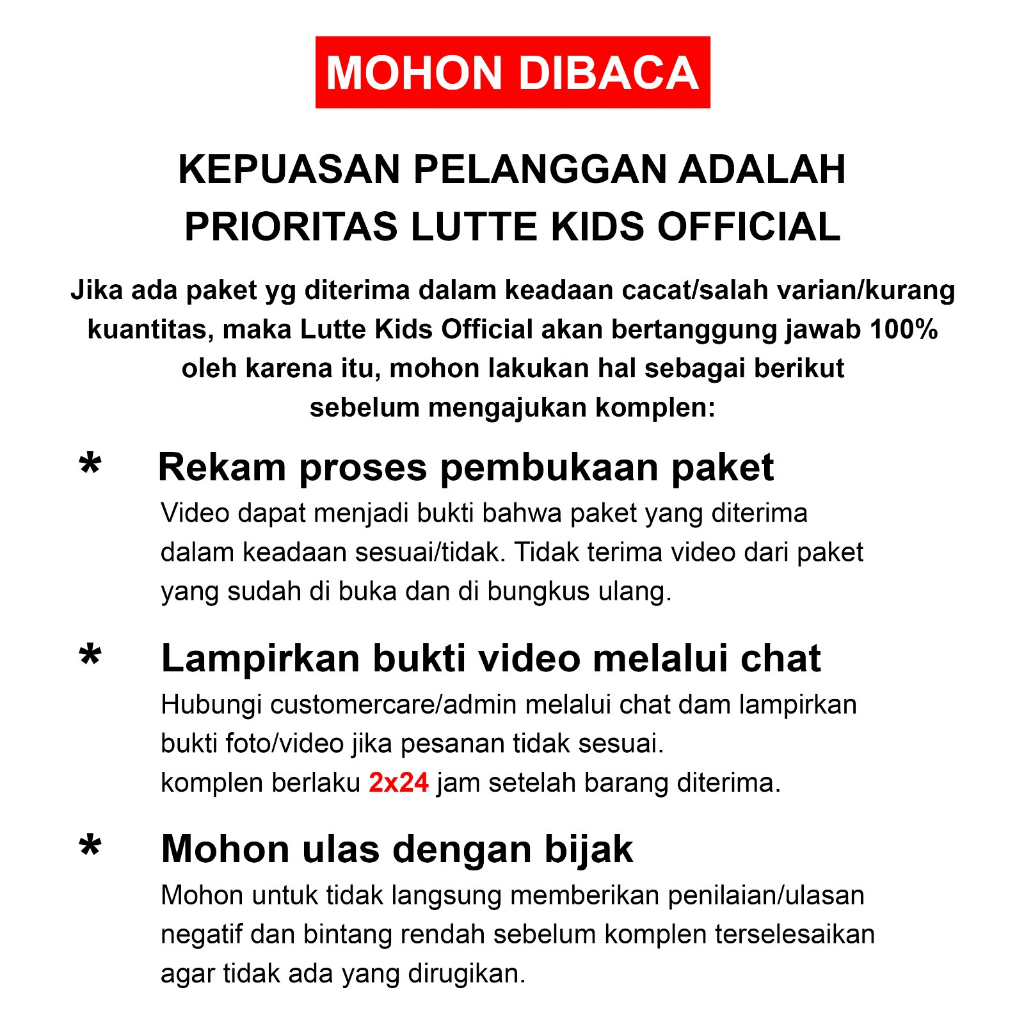 MOHON DIBACA

KEPUASAN PELANGGAN ADALAH PRIORITAS LUTTE KIDS OFFICIAL

Jika ada paket yg diterima dalam keadaan cacat/salah varian/kurang kuantitas, maka Lutte Kids Official akan bertanggung jawab 100% oleh karena itu, mohon lakukan hal sebagai berikut sebelum mengajukan komplen:

* Rekam proses pembukaan paket
Video dapat menjadi bukti bahwa paket yang diterima dalam keadaan sesuai/tidak. Tidak terima video dari paket yang sudah di buka dan di bungkus ulang.

* Lampirkan bukti video melalui chat
Hubungi customercare/admin melalui chat dam lampirkan bukti foto/video jika pesanan tidak sesuai.
komplen berlaku 2x24 jam setelah barang diterima.

* Mohon ulas dengan bijak
Mohon untuk tidak langsung memberikan penilaian/ulasan negatif dan bintang rendah sebelum komplen terselesaikan agar tidak ada yang dirugikan.